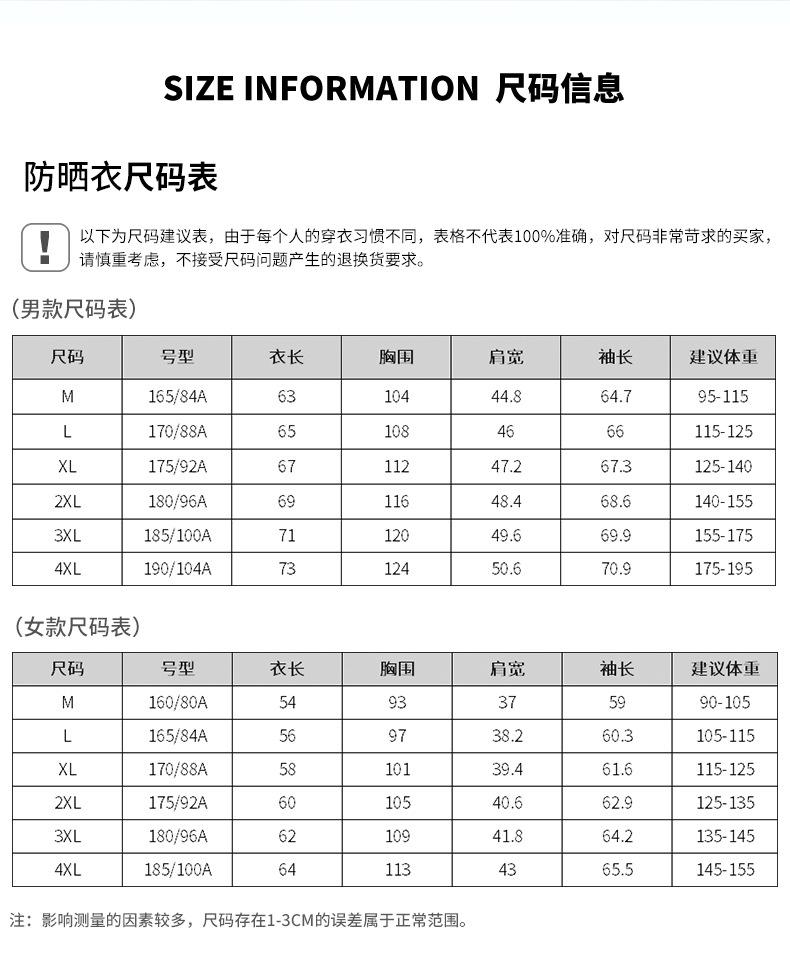 SIZE INFORMATION 尺码信息

防晒衣尺码表

!

以下为尺码建议表，由于每个人的穿衣习惯不同，表格不代表100%准确，对尺码非常苛求的买家，请慎重考虑，不接受尺码问题产生的退换货要求。

(男款尺码表)

| 尺码 | 号型 | 衣长 | 胸围 | 肩宽 | 袖长 | 建议体重 |
|---|---|---|---|---|---|---|
| M | 165/84A | 63 | 104 | 44.8 | 64.7 | 95-115 |
| L | 170/88A | 65 | 108 | 46 | 66 | 115-125 |
| XL | 175/92A | 67 | 112 | 47.2 | 67.3 | 125-140 |
| 2XL | 180/96A | 69 | 116 | 48.4 | 68.6 | 140-155 |
| 3XL | 185/100A | 71 | 120 | 49.6 | 69.9 | 155-175 |
| 4XL | 190/104A | 73 | 124 | 50.6 | 70.9 | 175-195 |

(女款尺码表)

| 尺码 | 号型 | 衣长 | 胸围 | 肩宽 | 袖长 | 建议体重 |
|---|---|---|---|---|---|---|
| M | 160/80A | 54 | 93 | 37 | 59 | 90-105 |
| L | 165/84A | 56 | 97 | 38.2 | 60.3 | 105-115 |
| XL | 170/88A | 58 | 101 | 39.4 | 61.6 | 115-125 |
| 2XL | 175/92A | 60 | 105 | 40.6 | 62.9 | 125-135 |
| 3XL | 180/96A | 62 | 109 | 41.8 | 64.2 | 135-145 |
| 4XL | 185/100A | 64 | 113 | 43 | 65.5 | 145-155 |

注：影响测量的因素较多，尺码存在1-3CM的误差属于正常范围。